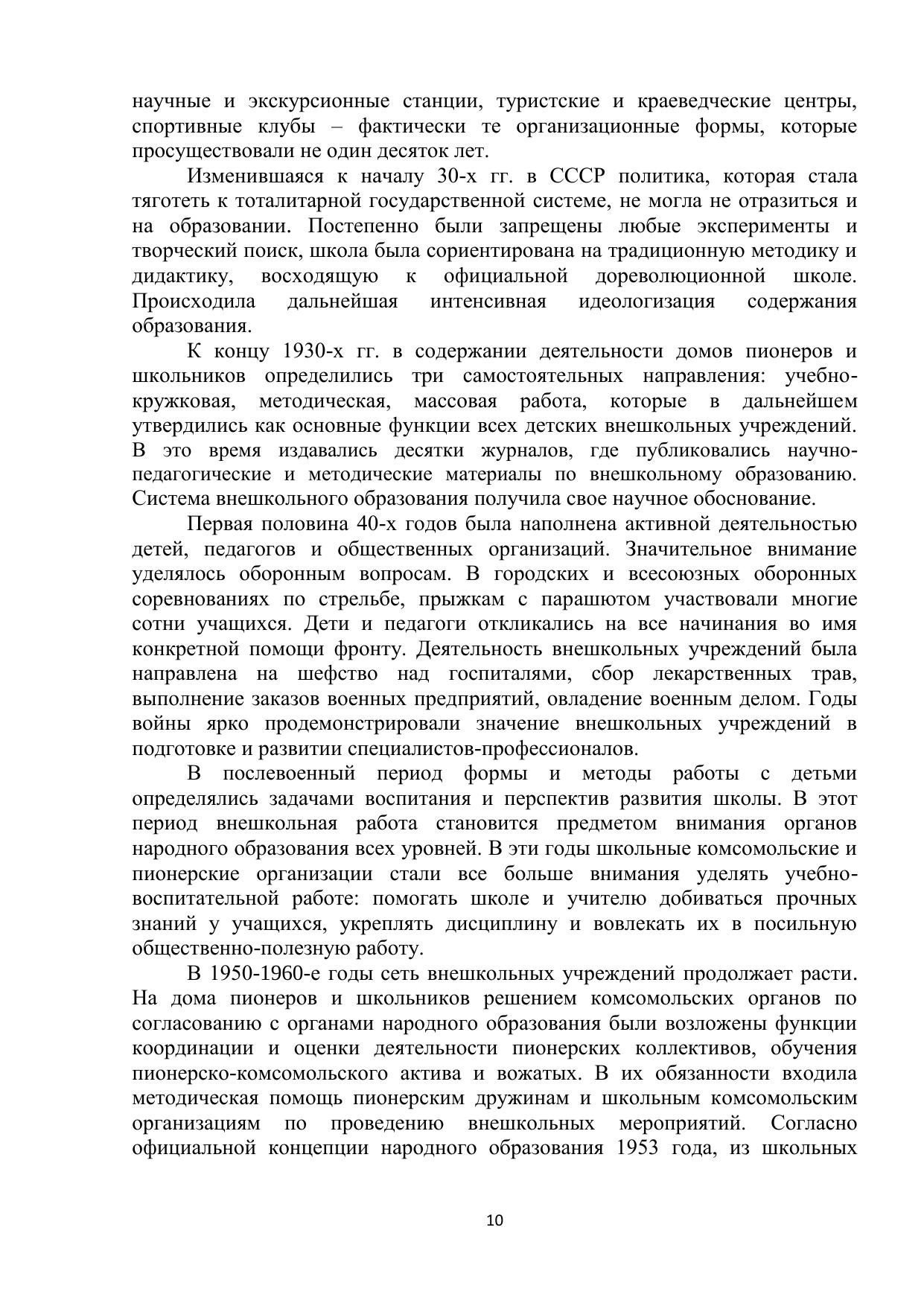 научные и экскурсионные станции, туристские и краеведческие центры, спортивные клубы – фактически те организационные формы, которые просуществовали не один десяток лет.

Изменившаяся к началу 30-х гг. в СССР политика, которая стала тяготеть к тоталитарной государственной системе, не могла не отразиться и на образовании. Постепенно были запрещены любые эксперименты и творческий поиск, школа была сориентирована на традиционную методику и дидактику, восходящую к официальной дореволюционной школе. Происходила дальнейшая интенсивная идеологизация содержания образования.

К концу 1930-х гг. в содержании деятельности домов пионеров и школьников определились три самостоятельных направления: учебно-кружковая, методическая, массовая работа, которые в дальнейшем утвердились как основные функции всех детских внешкольных учреждений. В это время издавались десятки журналов, где публиковались научно-педагогические и методические материалы по внешкольному образованию. Система внешкольного образования получила свое научное обоснование.

Первая половина 40-х годов была наполнена активной деятельностью детей, педагогов и общественных организаций. Значительное внимание уделялось оборонным вопросам. В городских и всесоюзных оборонных соревнованиях по стрельбе, прыжкам с парашютом участвовали многие сотни учащихся. Дети и педагоги откликались на все начинания во имя конкретной помощи фронту. Деятельность внешкольных учреждений была направлена на шефство над госпиталями, сбор лекарственных трав, выполнение заказов военных предприятий, овладение военным делом. Годы войны ярко продемонстрировали значение внешкольных учреждений в подготовке и развитии специалистов-профессионалов.

В послевоенный период формы и методы работы с детьми определялись задачами воспитания и перспектив развития школы. В этот период внешкольная работа становится предметом внимания органов народного образования всех уровней. В эти годы школьные комсомольские и пионерские организации стали все больше внимания уделять учебно-воспитательной работе: помогать школе и учителю добиваться прочных знаний у учащихся, укреплять дисциплину и вовлекать их в посильную общественно-полезную работу.

В 1950-1960-е годы сеть внешкольных учреждений продолжает расти. На дома пионеров и школьников решением комсомольских органов по согласованию с органами народного образования были возложены функции координации и оценки деятельности пионерских коллективов, обучения пионерско-комсомольского актива и вожатых. В их обязанности входила методическая помощь пионерским дружинам и школьным комсомольским организациям по проведению внешкольных мероприятий. Согласно официальной концепции народного образования 1953 года, из школьных

10